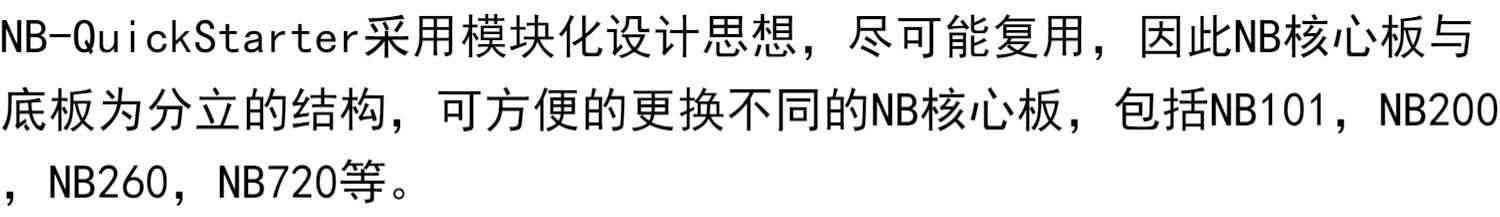 NB-QuickStarter采用模块化设计思想，尽可能复用，因此NB核心板与底板为分立的结构，可方便的更换不同的NB核心板，包括NB101，NB200，NB260，NB720等。